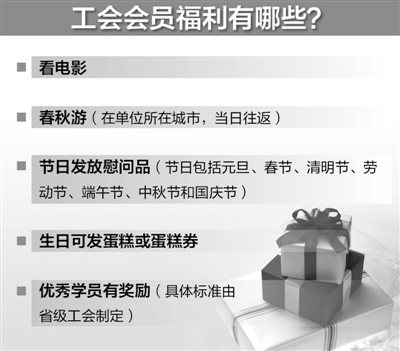 工会会员福利有哪些？

■ 看电影

■ 春秋游（在单位所在城市，当日往返）

■ 节日发放慰问品（节日包括元旦、春节、清明节、劳动节、端午节、中秋节和国庆节）

■ 生日可发蛋糕或蛋糕券

■ 优秀学员有奖励（具体标准由省级工会制定）